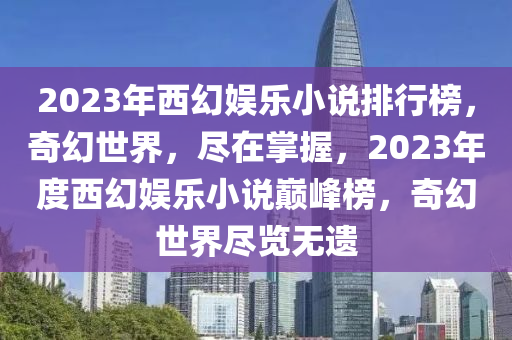 2023年西幻娱乐小说排行榜，奇幻世界，尽在掌握，2023年度西幻娱乐小说巅峰榜，奇幻世界尽览无遗